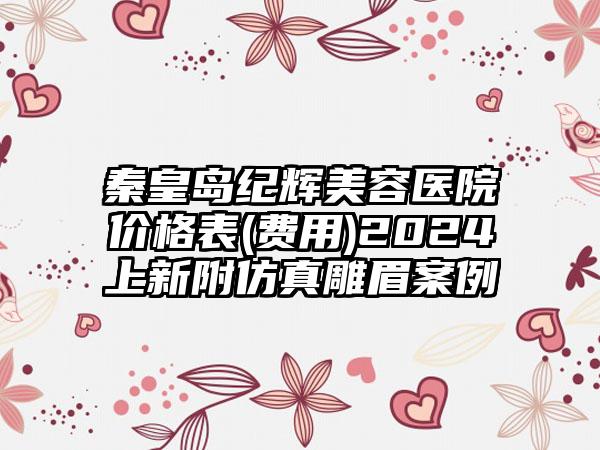 秦皇岛纪辉美容医院价格表(费用)2024上新附仿真雕眉案例